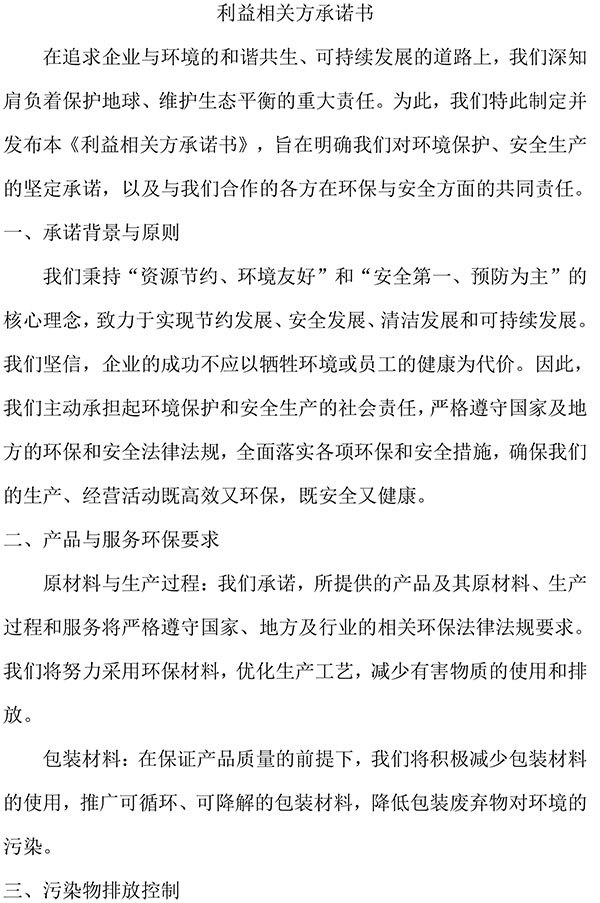 利益相关方承诺书

在追求企业与环境的和谐共生、可持续发展的道路上，我们深知肩负着保护地球、维护生态平衡的重大责任。为此，我们特此制定并发布本《利益相关方承诺书》，旨在明确我们对环境保护、安全生产的坚定承诺，以及与我们合作的各方在环保与安全方面的共同责任。

一、承诺背景与原则

我们秉持“资源节约、环境友好”和“安全第一、预防为主”的核心理念，致力于实现节约发展、安全发展、清洁发展和可持续发展。我们坚信，企业的成功不应以牺牲环境或员工的健康为代价。因此，我们主动承担起环境保护和安全生产的社会责任，严格遵守国家及地方的环保和安全法律法规，全面落实各项环保和安全措施，确保我们的生产、经营活动既高效又环保，既安全又健康。

二、产品与服务环保要求

原材料与生产过程：我们承诺，所提供的产品及其原材料、生产过程和服务将严格遵守国家、地方及行业的相关环保法律法规要求。我们将努力采用环保材料，优化生产工艺，减少有害物质的使用和排放。

包装材料：在保证产品质量的前提下，我们将积极减少包装材料的使用，推广可循环、可降解的包装材料，降低包装废弃物对环境的污染。

三、污染物排放控制